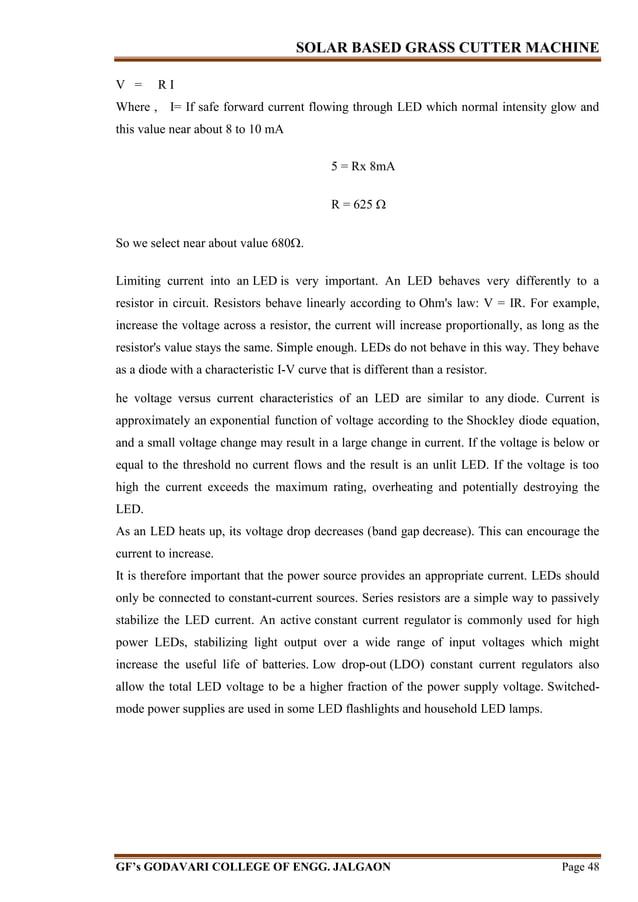 SOLAR BASED GRASS CUTTER MACHINE

V = R I

Where , I= If safe forward current flowing through LED which normal intensity glow and this value near about 8 to 10 mA

5 = Rx 8mA

R = 625 Ω

So we select near about value 680Ω.

Limiting current into an LED is very important. An LED behaves very differently to a resistor in circuit. Resistors behave linearly according to Ohm's law: V = IR. For example, increase the voltage across a resistor, the current will increase proportionally, as long as the resistor's value stays the same. Simple enough. LEDs do not behave in this way. They behave as a diode with a characteristic I-V curve that is different than a resistor.

he voltage versus current characteristics of an LED are similar to any diode. Current is approximately an exponential function of voltage according to the Shockley diode equation, and a small voltage change may result in a large change in current. If the voltage is below or equal to the threshold no current flows and the result is an unlit LED. If the voltage is too high the current exceeds the maximum rating, overheating and potentially destroying the LED.
As an LED heats up, its voltage drop decreases (band gap decrease). This can encourage the current to increase.
It is therefore important that the power source provides an appropriate current. LEDs should only be connected to constant-current sources. Series resistors are a simple way to passively stabilize the LED current. An active constant current regulator is commonly used for high power LEDs, stabilizing light output over a wide range of input voltages which might increase the useful life of batteries. Low drop-out (LDO) constant current regulators also allow the total LED voltage to be a higher fraction of the power supply voltage. Switched-mode power supplies are used in some LED flashlights and household LED lamps.

GF's GODAVARI COLLEGE OF ENGG. JALGAON Page 48